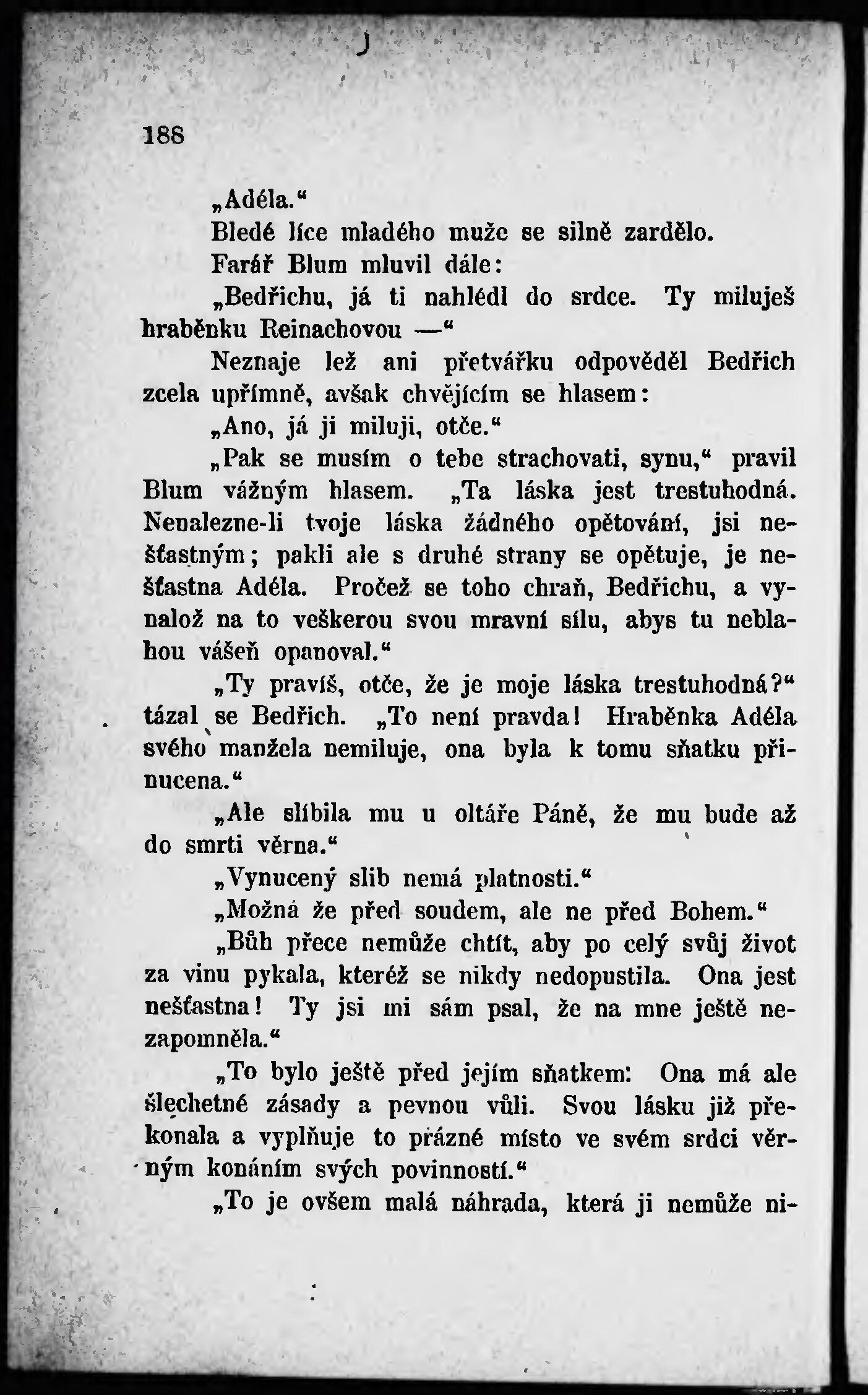 188

„Adéla.“

Bledé líce mladého muže se silně zardělo.

Farář Blum mluvil dále:

„Bedřichu, já ti nahlédl do srdce. Ty miluješ hraběnku Reinachovou —“

Neznaje lež ani přetvářku odpověděl Bedřich zcela upřímně, avšak chvějícím se hlasem:

„Ano, já ji miluji, otče.“

„Pak se musím o tebe strachovati, synu,“ pravil Blum vážným hlasem. „Ta láska jest trestuhodná. Nenalezne-li tvoje láska žádného opětování, jsi nešťastným; pakli ale s druhé strany se opětuje, je nešťastna Adéla. Pročež se toho chraň, Bedřichu, a vynalož na to veškerou svou mravní sílu, abys tu neblahou vášeň opanoval.“

„Ty pravíš, otče, že je moje láska trestuhodná?“ tázal se Bedřich. „To není pravda! Hraběnka Adéla svého manžela nemiluje, ona byla k tomu sňatku přinucena.“

„Ale slíbila mu u oltáře Páně, že mu bude až do smrti věrna.“

„Vynucený slib nemá platnosti.“

„Možná že před soudem, ale ne před Bohem.“

„Bůh přece nemůže chtít, aby po celý svůj život za vinu pykala, kteréž se nikdy nedopustila. Ona jest nešťastna! Ty jsi mi sám psal, že na mne ještě nezapomněla.“

„To bylo ještě před jejím sňatkem: Ona má ale šlechetné zásady a pevnou vůli. Svou lásku již překonala a vyplňuje to prázné místo ve svém srdci věrným konáním svých povinností.“

„To je ovšem malá náhrada, která ji nemůže ni-